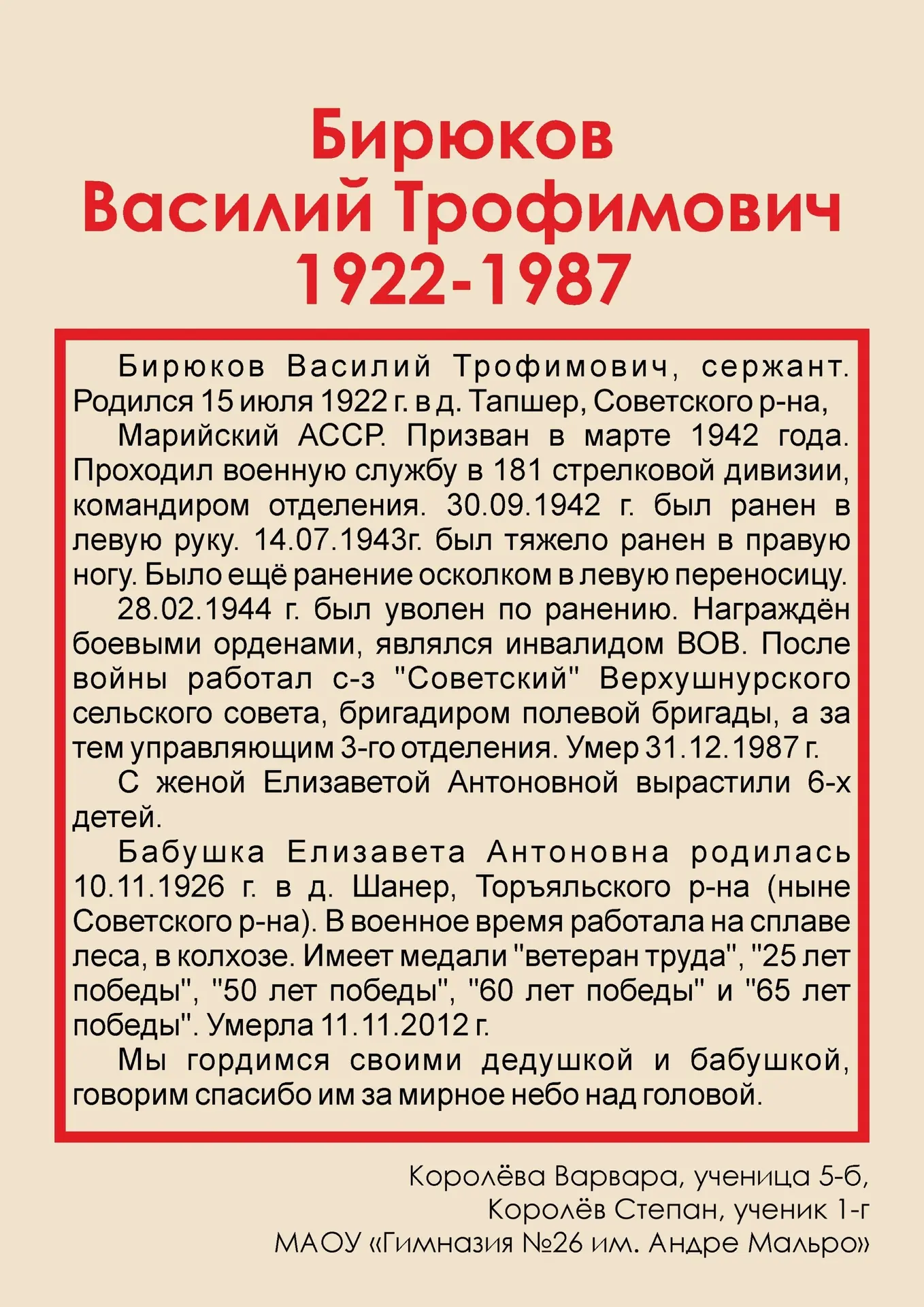 Бирюков
Василий Трофимович
1922-1987

Бирюков Василий Трофимович, сержант. Родился 15 июля 1922 г. в д. Тапшер, Советского р-на,

Марийский АССР. Призван в марте 1942 года. Проходил военную службу в 181 стрелковой дивизии, командиром отделения. 30.09.1942 г. был ранен в левую руку. 14.07.1943г. был тяжело ранен в правую ногу. Было ещё ранение осколком в левую переносицу.

28.02.1944 г. был уволен по ранению. Награждён боевыми орденами, являлся инвалидом ВОВ. После войны работал с-з "Советский" Верхушнурского сельского совета, бригадиром полевой бригады, а за тем управляющим 3-го отделения. Умер 31.12.1987 г.

С женой Елизаветой Антоновной вырастили 6-х детей.

Бабушка Елизавета Антоновна родилась 10.11.1926 г. в д. Шанер, Торъяльского р-на (ныне Советского р-на). В военное время работала на сплаве леса, в колхозе. Имеет медали "ветеран труда", "25 лет победы", "50 лет победы", "60 лет победы" и "65 лет победы". Умерла 11.11.2012 г.

Мы гордимся своими дедушкой и бабушкой, говорим спасибо им за мирное небо над головой.

Королёва Варвара, ученица 5-б,
Королёв Степан, ученик 1-г
МАОУ «Гимназия №26 им. Андре Мальро»